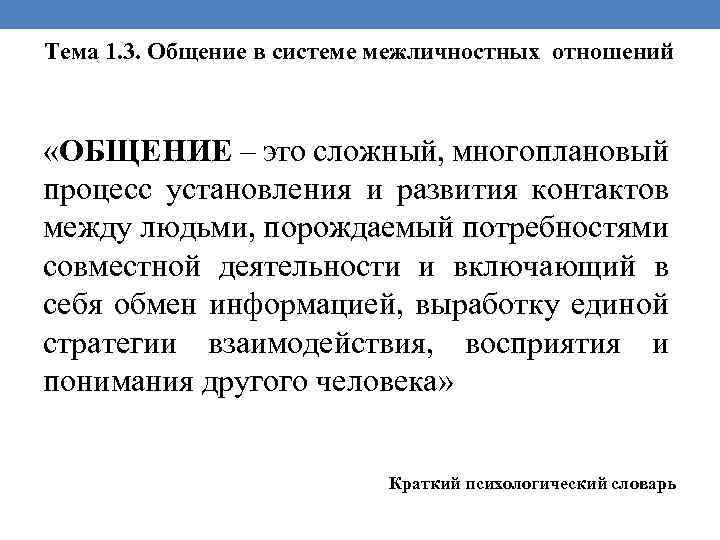 Тема 1.3. Общение в системе межличностных отношений

«ОБЩЕНИЕ – это сложный, многоплановый процесс установления и развития контактов между людьми, порождаемый потребностями совместной деятельности и включающий в себя обмен информацией, выработку единой стратегии взаимодействия, восприятия и понимания другого человека»

Краткий психологический словарь